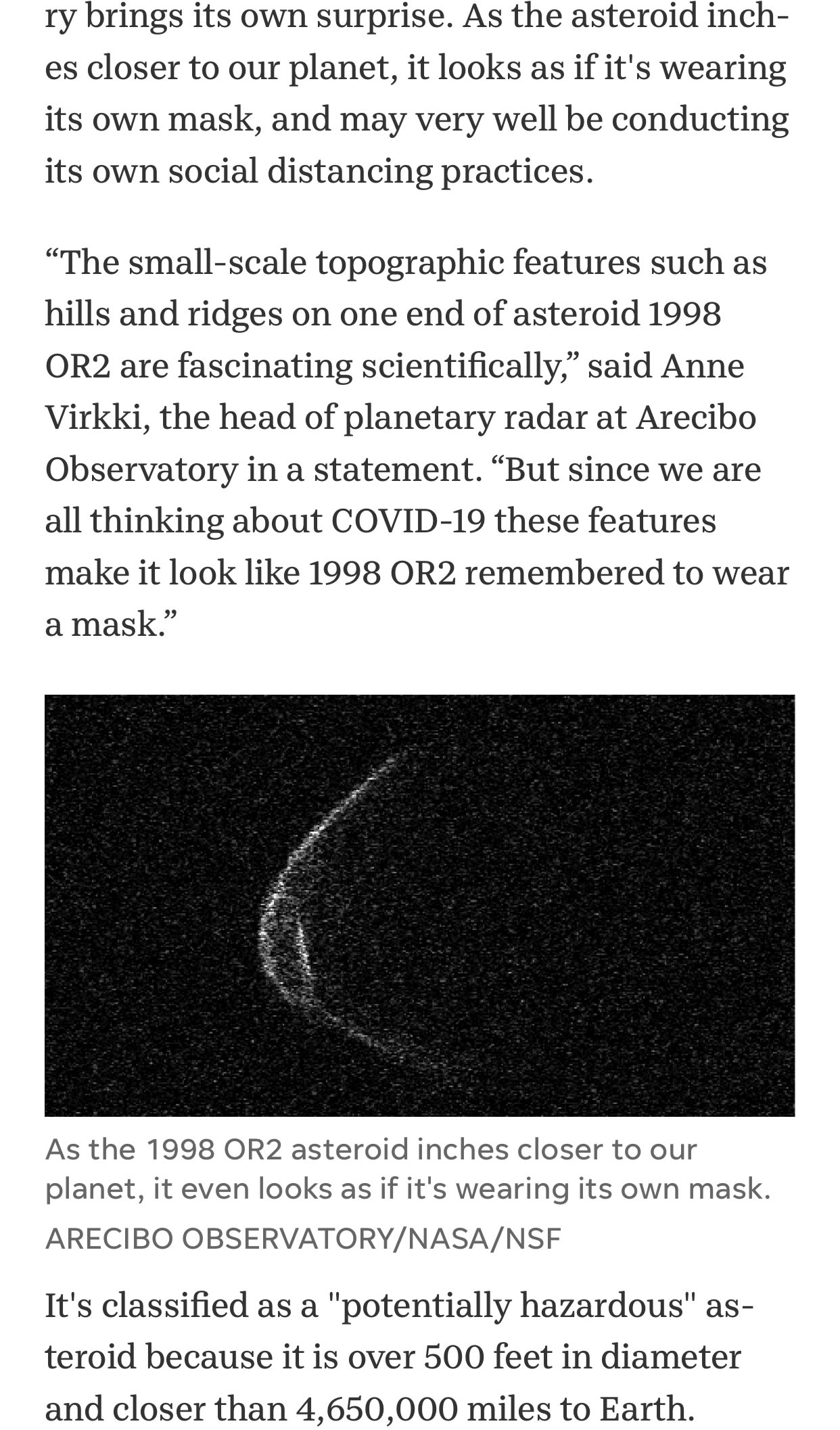 ry brings its own surprise. As the asteroid inches closer to our planet, it looks as if it's wearing its own mask, and may very well be conducting its own social distancing practices.

“The small-scale topographic features such as hills and ridges on one end of asteroid 1998 OR2 are fascinating scientifically,” said Anne Virkki, the head of planetary radar at Arecibo Observatory in a statement. “But since we are all thinking about COVID-19 these features make it look like 1998 OR2 remembered to wear a mask.”

As the 1998 OR2 asteroid inches closer to our planet, it even looks as if it's wearing its own mask.
ARECIBO OBSERVATORY/NASA/NSF

It's classified as a "potentially hazardous" asteroid because it is over 500 feet in diameter and closer than 4,650,000 miles to Earth.